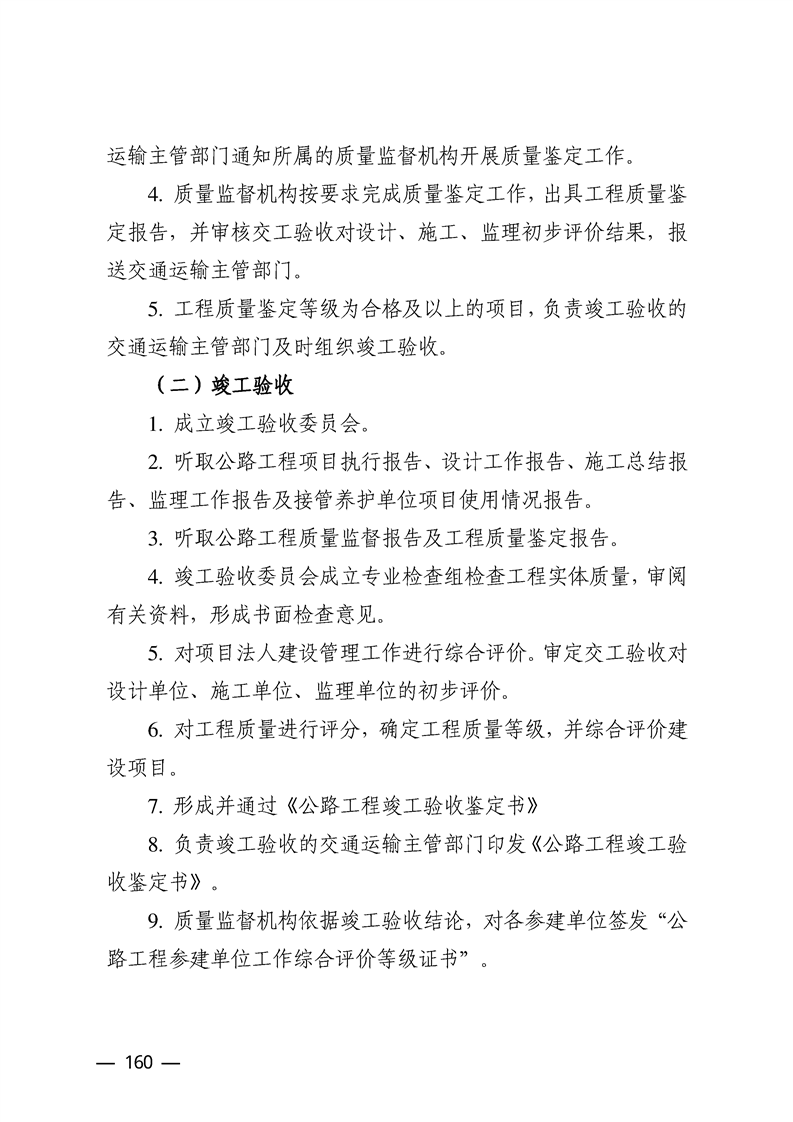 运输主管部门通知所属的质量监督机构开展质量鉴定工作。

4. 质量监督机构按要求完成质量鉴定工作，出具工程质量鉴定报告，并审核交工验收对设计、施工、监理初步评价结果，报送交通运输主管部门。

5. 工程质量鉴定等级为合格及以上的项目，负责竣工验收的交通运输主管部门及时组织竣工验收。

（二）竣工验收

1. 成立竣工验收委员会。

2. 听取公路工程项目执行报告、设计工作报告、施工总结报告、监理工作报告及接管养护单位项目使用情况报告。

3. 听取公路工程质量监督报告及工程质量鉴定报告。

4. 竣工验收委员会成立专业检查组检查工程实体质量，审阅有关资料，形成书面检查意见。

5. 对项目法人建设管理工作进行综合评价。审定交工验收对设计单位、施工单位、监理单位的初步评价。

6. 对工程质量进行评分，确定工程质量等级，并综合评价建设项目。

7. 形成并通过《公路工程竣工验收鉴定书》

8. 负责竣工验收的交通运输主管部门印发《公路工程竣工验收鉴定书》。

9. 质量监督机构依据竣工验收结论，对各参建单位签发“公路工程参建单位工作综合评价等级证书”。

— 160 —